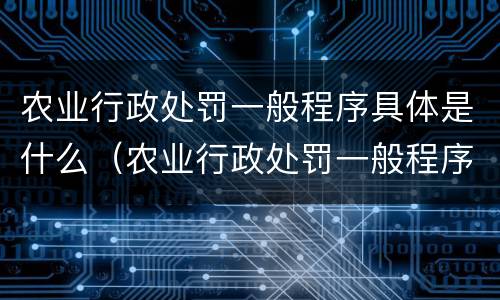 农业行政处罚一般程序具体是什么（农业行政处罚一般程序